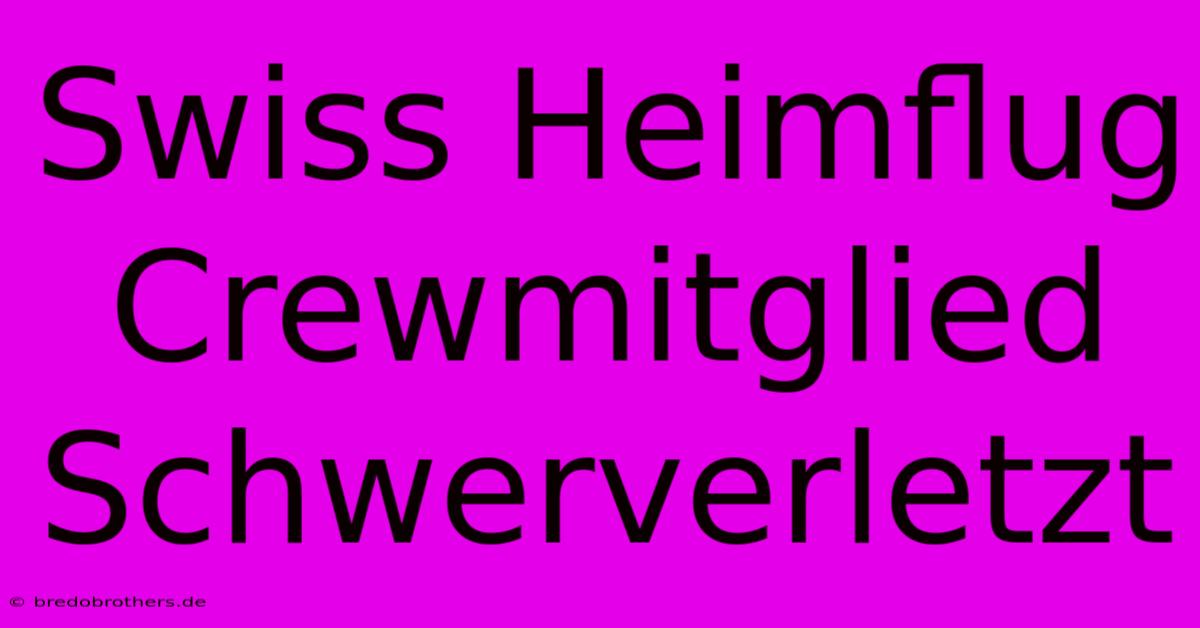 Swiss Heimflug Crewmitglied Schwerverletzt

© bredobrothers.de